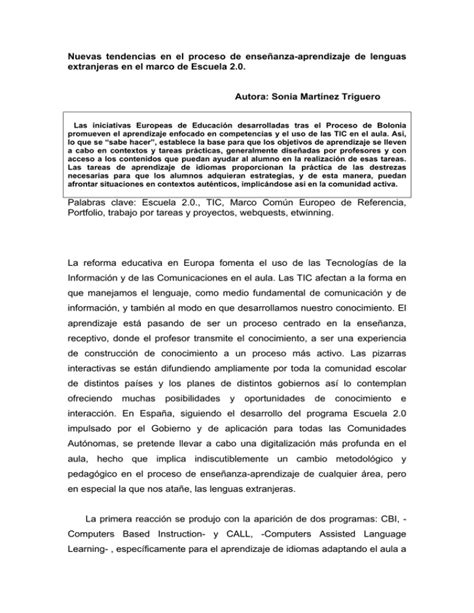 Nuevas tendencias en el proceso de enseñanza-aprendizaje de lenguas extranjeras en el marco de Escuela 2.0.

Autora: Sonia Martínez Triguero

Las iniciativas Europeas de Educación desarrolladas tras el Proceso de Bolonia promueven el aprendizaje enfocado en competencias y el uso de las TIC en el aula. Así, lo que se "sabe hacer", establece la base para que los objetivos de aprendizaje se lleven a cabo en contextos y tareas prácticas, generalmente diseñadas por profesores y con acceso a los contenidos que puedan ayudar al alumno en la realización de esas tareas. Las tareas de aprendizaje de idiomas proporcionan la práctica de las destrezas necesarias para que los alumnos adquieran estrategias, y de esta manera, puedan afrontar situaciones en contextos auténticos, implicándose así en la comunidad activa.

Palabras clave: Escuela 2.0., TIC, Marco Común Europeo de Referencia, Portfolio, trabajo por tareas y proyectos, webquests, etwinning.

La reforma educativa en Europa fomenta el uso de las Tecnologías de la Información y de las Comunicaciones en el aula. Las TIC afectan a la forma en que manejamos el lenguaje, como medio fundamental de comunicación y de información, y también al modo en que desarrollamos nuestro conocimiento. El aprendizaje está pasando de ser un proceso centrado en la enseñanza, receptivo, donde el profesor transmite el conocimiento, a ser una experiencia de construcción de conocimiento a un proceso más activo. Las pizarras interactivas se están difundiendo ampliamente por toda la comunidad escolar de distintos países y los planes de distintos gobiernos así lo contemplan ofreciendo muchas posibilidades y oportunidades de conocimiento e interacción. En España, siguiendo el desarrollo del programa Escuela 2.0 impulsado por el Gobierno y de aplicación para todas las Comunidades Autónomas, se pretende llevar a cabo una digitalización más profunda en el aula, hecho que implica indiscutiblemente un cambio metodológico y pedagógico en el proceso de enseñanza-aprendizaje de cualquier área, pero en especial la que nos atañe, las lenguas extranjeras.

La primera reacción se produjo con la aparición de dos programas: CBI, -Computers Based Instruction- y CALL, -Computers Assisted Language Learning- , específicamente para el aprendizaje de idiomas adaptando el aula a